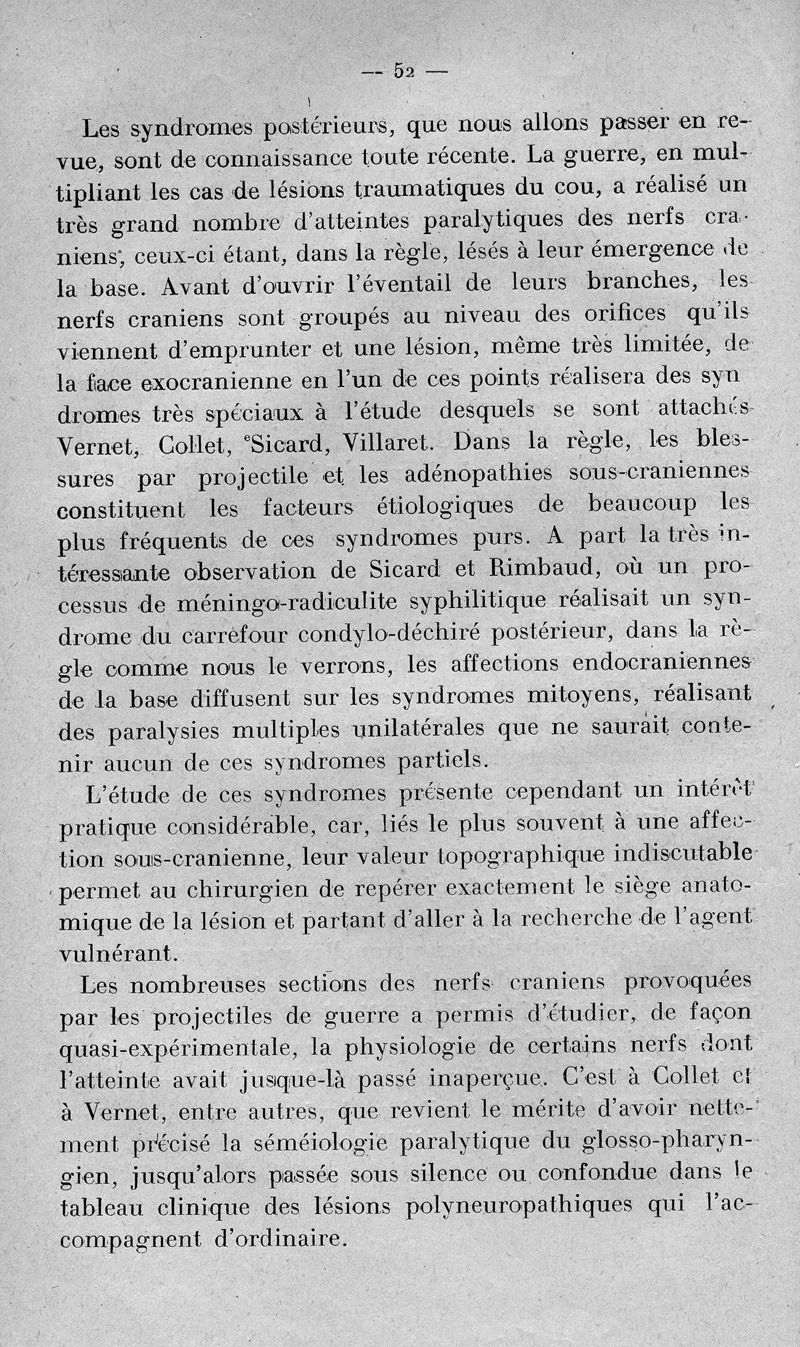 — 52 —

Les syndromes postérieurs, que nous allons passer en revue, sont de connaissance toute récente. La guerre, en multipliant les cas de lésions traumatiques du cou, a réalisé un très grand nombre d'atteintes paralytiques des nerfs craniens, ceux-ci étant, dans la règle, lésés à leur émergence de la base. Avant d'ouvrir l'éventail de leurs branches, les nerfs craniens sont groupés au niveau des orifices qu'ils viennent d'emprunter et une lésion, même très limitée, de la face exocranienne en l'un de ces points réalisera des syndromes très spéciaux à l'étude desquels se sont attachés Vernet, Collet, Sicard, Villaret. Dans la règle, les blessures par projectile et les adénopathies sous-craniennes constituent les facteurs étiologiques de beaucoup les plus fréquents de ces syndromes purs. A part la très intéressante observation de Sicard et Rimbaud, où un processus de méningo-radiculite syphilitique réalisait un syndrome du carrefour condylo-déchiré postérieur, dans la règle comme nous le verrons, les affections endocraniennes de la base diffusent sur les syndromes mitoyens, réalisant des paralysies multiples unilatérales que ne saurait contenir aucun de ces syndromes partiels.

L'étude de ces syndromes présente cependant un intérêt pratique considérable, car, liés le plus souvent à une affection sous-cranienne, leur valeur topographique indiscutable permet au chirurgien de repérer exactement le siège anatomique de la lésion et partant d'aller à la recherche de l'agent vulnérant.

Les nombreuses sections des nerfs craniens provoquées par les projectiles de guerre a permis d'étudier, de façon quasi-expérimentale, la physiologie de certains nerfs dont l'atteinte avait jusque-là passé inaperçue. C'est à Collet et à Vernet, entre autres, que revient le mérite d'avoir nettement précisé la séméiologie paralytique du glosso-pharyngien, jusqu'alors passée sous silence ou confondue dans le tableau clinique des lésions polyneuropathiques qui l'accompagnent d'ordinaire.